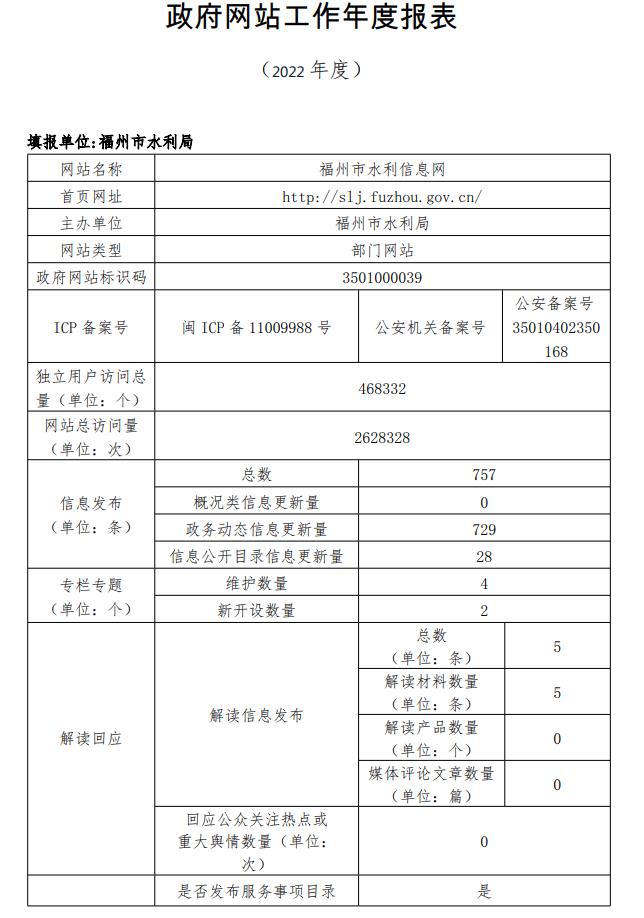 政府网站工作年度报表

（2022 年度）

填报单位:福州市水利局

| 网站名称 | 福州市水利信息网 | | |
|---|---|---|---|
| 首页网址 | http://slj.fuzhou.gov.cn/ | | |
| 主办单位 | 福州市水利局 | | |
| 网站类型 | 部门网站 | | |
| 政府网站标识码 | 3501000039 | | |
| ICP 备案号 | 闽 ICP 备 11009988 号 | 公安机关备案号 | 公安备案号 35010402350168 |
| 独立用户访问总量（单位：个） | 468332 | | |
| 网站总访问量（单位：次） | 2628328 | | |
| 信息发布（单位：条） | 总数 | 757 | |
| | 概况类信息更新量 | 0 | |
| | 政务动态信息更新量 | 729 | |
| | 信息公开目录信息更新量 | 28 | |
| 专栏专题（单位：个） | 维护数量 | 4 | |
| | 新开设数量 | 2 | |
| 解读回应 | 解读信息发布 | 总数（单位：条） | 5 |
| | | 解读材料数量（单位：条） | 5 |
| | | 解读产品数量（单位：个） | 0 |
| | | 媒体评论文章数量（单位：篇） | 0 |
| | 回应公众关注热点或重大舆情数量（单位：次） | 0 | |
| | 是否发布服务事项目录 | 是 | |